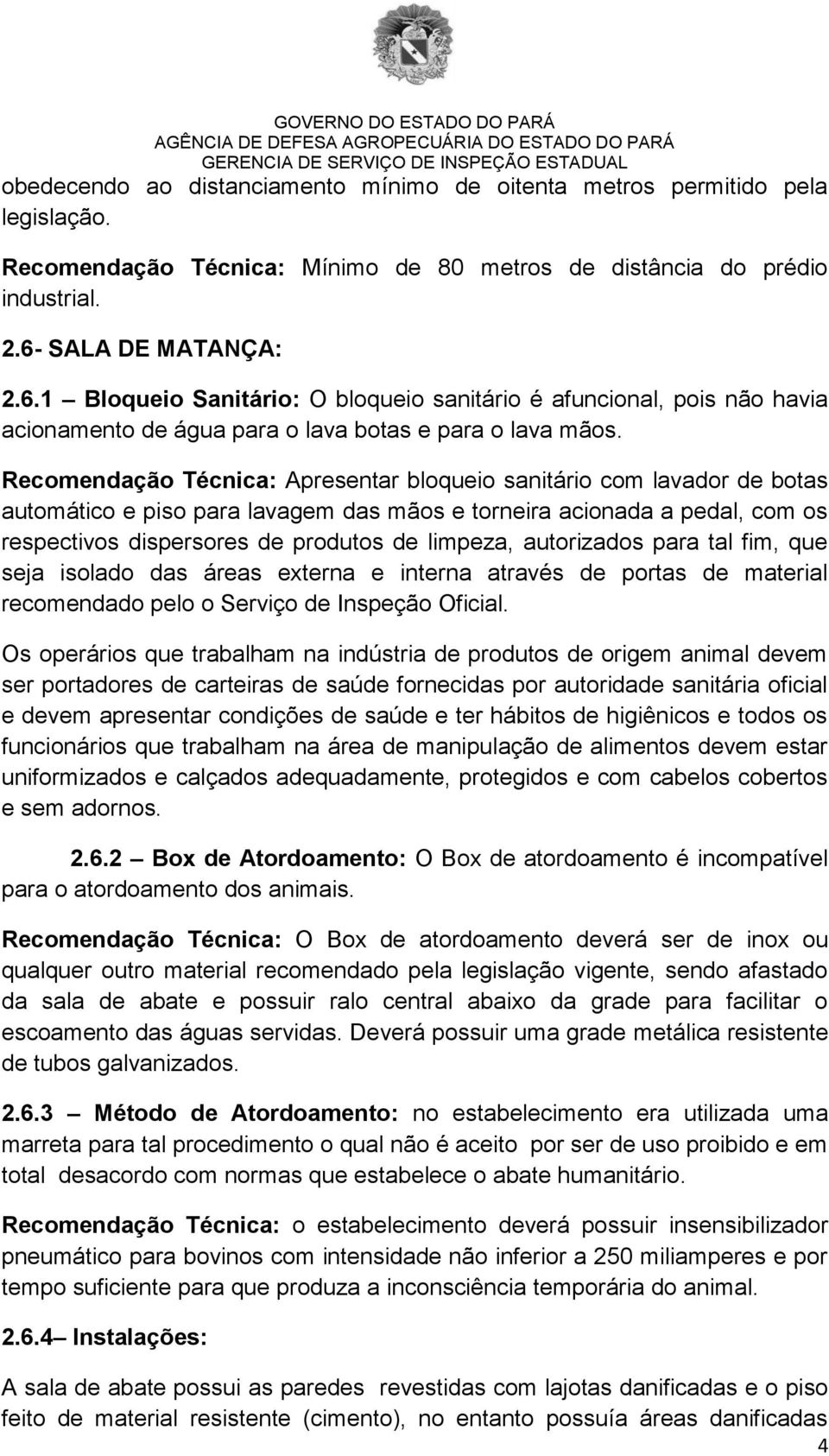 GOVERNO DO ESTADO DO PARÁ
AGÊNCIA DE DEFESA AGROPECUÁRIA DO ESTADO DO PARÁ
GERENCIA DE SERVIÇO DE INSPEÇÃO ESTADUAL

obedecendo ao distanciamento mínimo de oitenta metros permitido pela legislação.

Recomendação Técnica: Mínimo de 80 metros de distância do prédio industrial.

2.6- SALA DE MATANÇA:

2.6.1 – Bloqueio Sanitário: O bloqueio sanitário é afuncional, pois não havia acionamento de água para o lava botas e para o lava mãos.

Recomendação Técnica: Apresentar bloqueio sanitário com lavador de botas automático e piso para lavagem das mãos e torneira acionada a pedal, com os respectivos dispersores de produtos de limpeza, autorizados para tal fim, que seja isolado das áreas externa e interna através de portas de material recomendado pelo o Serviço de Inspeção Oficial.

Os operários que trabalham na indústria de produtos de origem animal devem ser portadores de carteiras de saúde fornecidas por autoridade sanitária oficial e devem apresentar condições de saúde e ter hábitos de higiênicos e todos os funcionários que trabalham na área de manipulação de alimentos devem estar uniformizados e calçados adequadamente, protegidos e com cabelos cobertos e sem adornos.

2.6.2 – Box de Atordoamento: O Box de atordoamento é incompatível para o atordoamento dos animais.

Recomendação Técnica: O Box de atordoamento deverá ser de inox ou qualquer outro material recomendado pela legislação vigente, sendo afastado da sala de abate e possuir ralo central abaixo da grade para facilitar o escoamento das águas servidas. Deverá possuir uma grade metálica resistente de tubos galvanizados.

2.6.3 – Método de Atordoamento: no estabelecimento era utilizada uma marreta para tal procedimento o qual não é aceito por ser de uso proibido e em total desacordo com normas que estabelece o abate humanitário.

Recomendação Técnica: o estabelecimento deverá possuir insensibilizador pneumático para bovinos com intensidade não inferior a 250 miliamperes e por tempo suficiente para que produza a inconsciência temporária do animal.

2.6.4– Instalações:

A sala de abate possui as paredes revestidas com lajotas danificadas e o piso feito de material resistente (cimento), no entanto possuía áreas danificadas

4